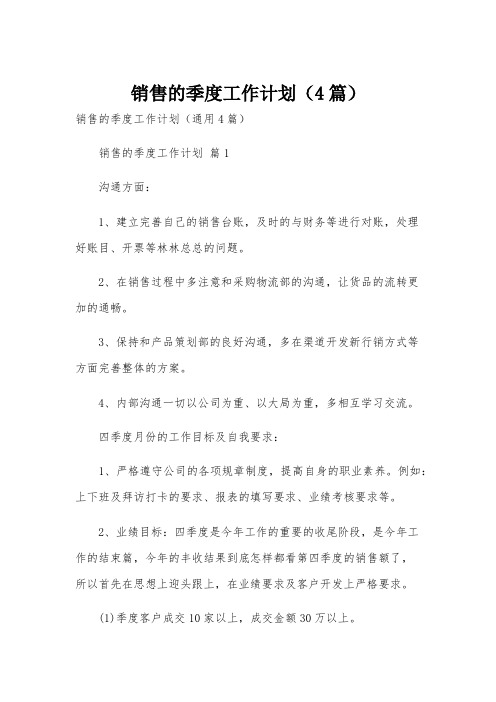 销售的季度工作计划（4篇）

销售的季度工作计划（通用4篇）

销售的季度工作计划 篇1

沟通方面：

1、建立完善自己的销售台账，及时的与财务等进行对账，处理好账目、开票等林林总总的问题。

2、在销售过程中多注意和采购物流部的沟通，让货品的流转更加的通畅。

3、保持和产品策划部的良好沟通，多在渠道开发新行销方式等方面完善整体的方案。

4、内部沟通一切以公司为重、以大局为重，多相互学习交流。

四季度月份的工作目标及自我要求：

1、严格遵守公司的各项规章制度，提高自身的职业素养。例如：上下班及拜访打卡的要求、报表的填写要求、业绩考核要求等。

2、业绩目标：四季度是今年工作的重要的收尾阶段，是今年工作的结束篇，今年的丰收结果到底怎样都看第四季度的销售额了，所以首先在思想上迎头跟上，在业绩要求及客户开发上严格要求。

(1)季度客户成交10家以上，成交金额30万以上。